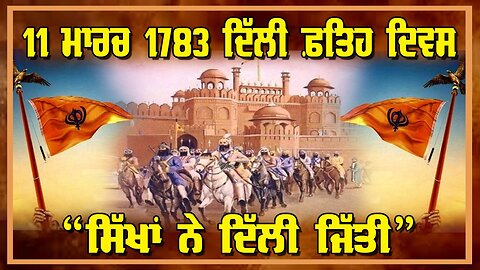 11 ਮਾਰਚ 1783 ਦਿੱਲੀ ਫ਼ਤਿਹ ਦਿਵਸ

“ਸਿੱਖਾਂ ਨੇ ਦਿੱਲੀ ਜਿੱਤੀ”